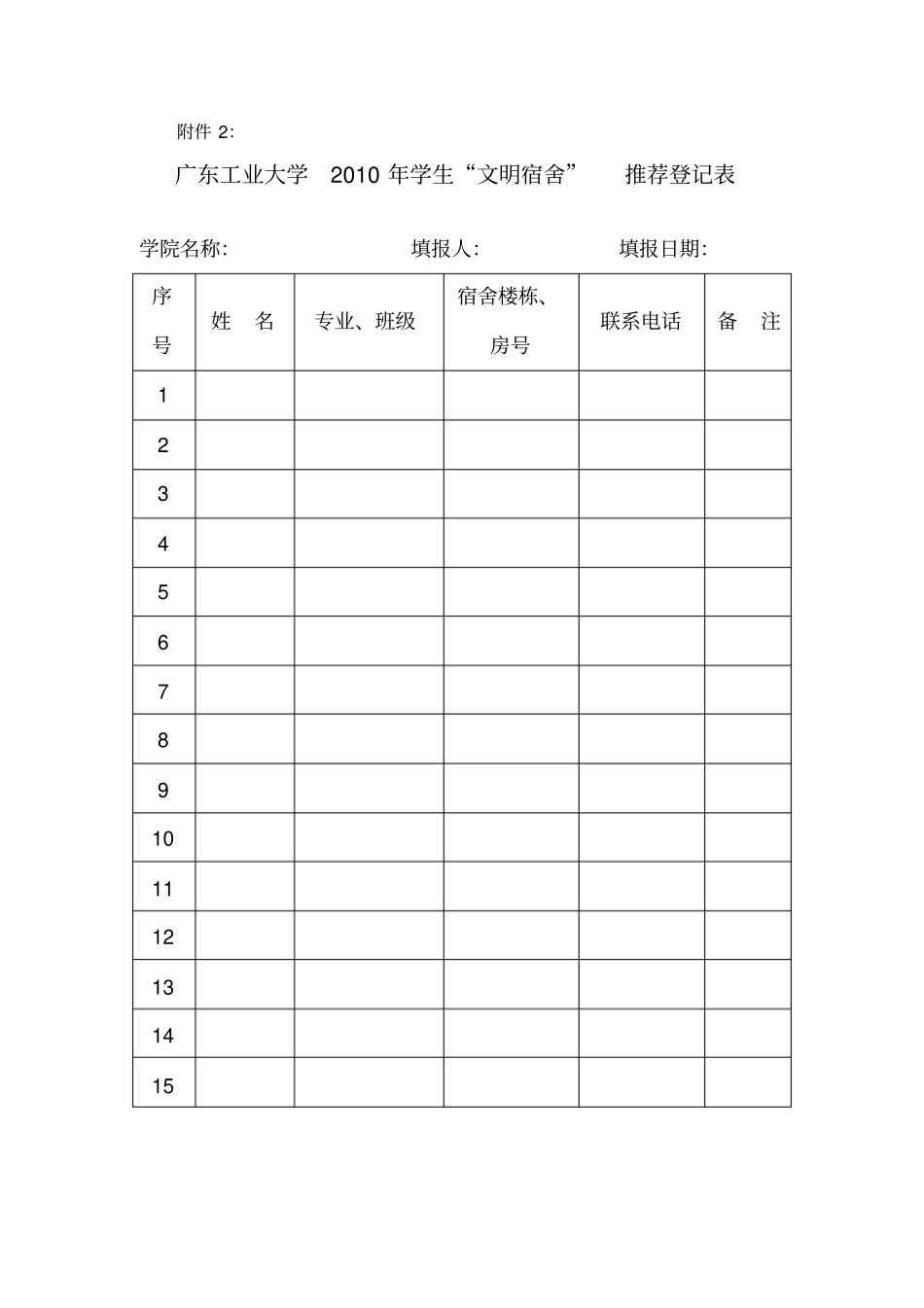 附件 2:

广东工业大学 2010 年学生“文明宿舍” 推荐登记表

学院名称: 填报人: 填报日期:

| 序号 | 姓 名 | 专业、班级 | 宿舍楼栋、房号 | 联系电话 | 备 注 |
|---|---|---|---|---|---|
| 1 | | | | | |
| 2 | | | | | |
| 3 | | | | | |
| 4 | | | | | |
| 5 | | | | | |
| 6 | | | | | |
| 7 | | | | | |
| 8 | | | | | |
| 9 | | | | | |
| 10 | | | | | |
| 11 | | | | | |
| 12 | | | | | |
| 13 | | | | | |
| 14 | | | | | |
| 15 | | | | | |